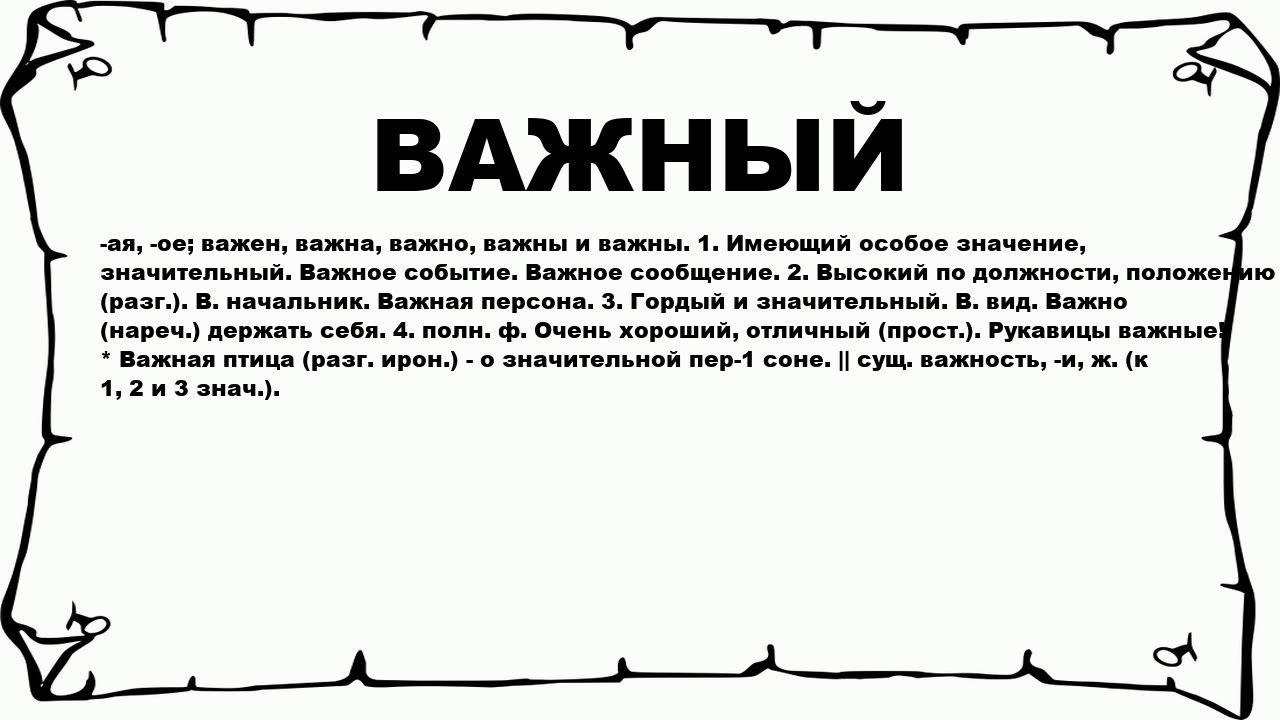 ВАЖНЫЙ

-ая, -ое; важен, важна, важно, важны и важны. 1. Имеющий особое значение, значительный. Важное событие. Важное сообщение. 2. Высокий по должности, положению (разг.). В. начальник. Важная персона. 3. Гордый и значительный. В. вид. Важно (нареч.) держать себя. 4. полн. ф. Очень хороший, отличный (прост.). Рукавицы важные! * Важная птица (разг. ирон.) - о значительной пер-1 соне. || сущ. важность, -и, ж. (к 1, 2 и 3 знач.).